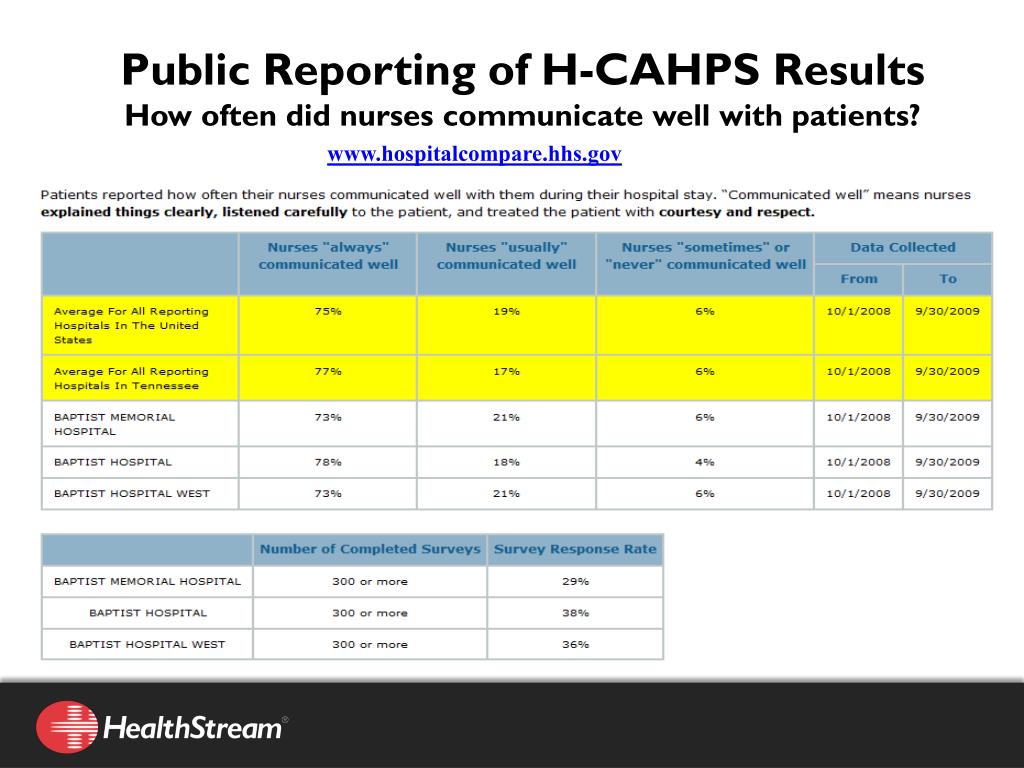 Public Reporting of H-CAHPS Results
How often did nurses communicate well with patients?

www.hospitalcompare.hhs.gov

Patients reported how often their nurses communicated well with them during their hospital stay. "Communicated well" means nurses explained things clearly, listened carefully to the patient, and treated the patient with courtesy and respect.

| | Nurses "always" communicated well | Nurses "usually" communicated well | Nurses "sometimes" or "never" communicated well | Data Collected From | Data Collected To |
|---|---|---|---|---|---|
| Average For All Reporting Hospitals In The United States | 75% | 19% | 6% | 10/1/2008 | 9/30/2009 |
| Average For All Reporting Hospitals In Tennessee | 77% | 17% | 6% | 10/1/2008 | 9/30/2009 |
| BAPTIST MEMORIAL HOSPITAL | 73% | 21% | 6% | 10/1/2008 | 9/30/2009 |
| BAPTIST HOSPITAL | 78% | 18% | 4% | 10/1/2008 | 9/30/2009 |
| BAPTIST HOSPITAL WEST | 73% | 21% | 6% | 10/1/2008 | 9/30/2009 |

| | Number of Completed Surveys | Survey Response Rate |
|---|---|---|
| BAPTIST MEMORIAL HOSPITAL | 300 or more | 29% |
| BAPTIST HOSPITAL | 300 or more | 38% |
| BAPTIST HOSPITAL WEST | 300 or more | 36% |

HealthStream®